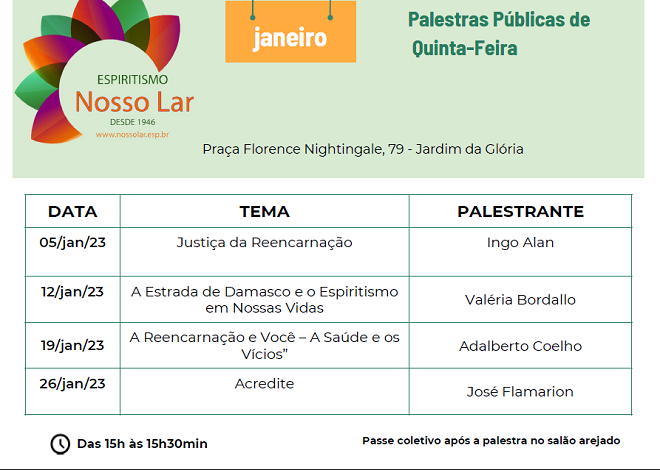 ESPIRITISMO
Nosso Lar
DESDE 1946
www.nossolar.esp.br

janeiro

Palestras Públicas de Quinta-Feira

Praça Florence Nightingale, 79 - Jardim da Glória

| DATA | TEMA | PALESTRANTE |
|---|---|---|
| 05/jan/23 | Justiça da Reencarnação | Ingo Alan |
| 12/jan/23 | A Estrada de Damasco e o Espiritismo em Nossas Vidas | Valéria Bordallo |
| 19/jan/23 | A Reencarnação e Você – A Saúde e os Vícios” | Adalberto Coelho |
| 26/jan/23 | Acredite | José Flamarion |

Das 15h às 15h30min

Passe coletivo após a palestra no salão arejado